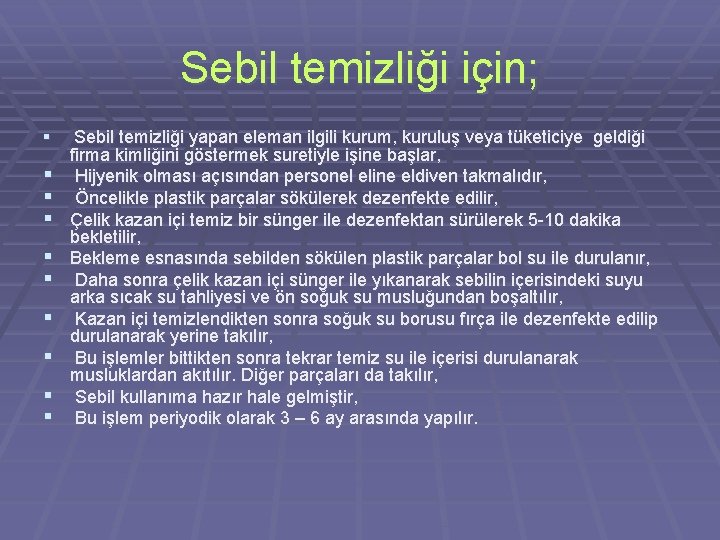 Sebil temizliği için;

▪ Sebil temizliği yapan eleman ilgili kurum, kuruluş veya tüketiciye geldiği firma kimliğini göstermek suretiyle işine başlar,
▪ Hijyenik olması açısından personel eline eldiven takmalıdır,
▪ Öncelikle plastik parçalar sökülerek dezenfekte edilir,
▪ Çelik kazan içi temiz bir sünger ile dezenfektan sürülerek 5-10 dakika bekletilir,
▪ Bekleme esnasında sebilden sökülen plastik parçalar bol su ile durulanır,
▪ Daha sonra çelik kazan içi sünger ile yıkanarak sebilin içerisindeki suyu arka sıcak su tahliyesi ve ön soğuk su musluğundan boşaltılır,
▪ Kazan içi temizlendikten sonra soğuk su borusu fırça ile dezenfekte edilip durulanarak yerine takılır,
▪ Bu işlemler bittikten sonra tekrar temiz su ile içerisi durulanarak musluklardan akıtılır. Diğer parçaları da takılır,
▪ Sebil kullanıma hazır hale gelmiştir,
▪ Bu işlem periyodik olarak 3 – 6 ay arasında yapılır.